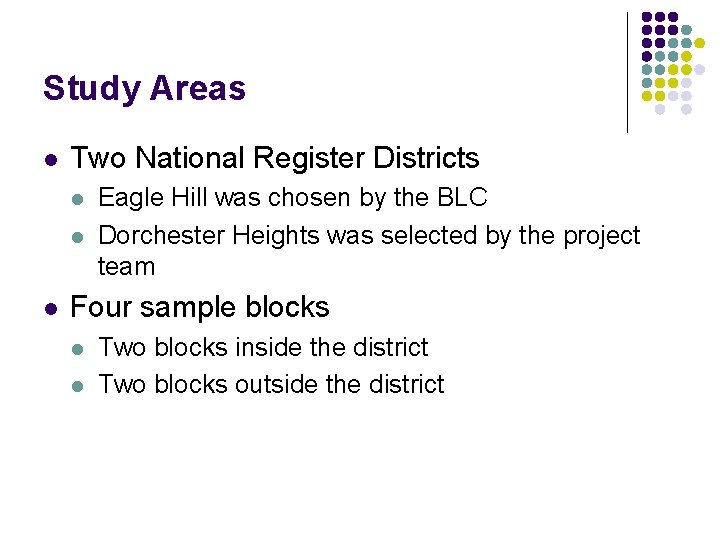 Study Areas

• Two National Register Districts
• Eagle Hill was chosen by the BLC
• Dorchester Heights was selected by the project team
• Four sample blocks
• Two blocks inside the district
• Two blocks outside the district